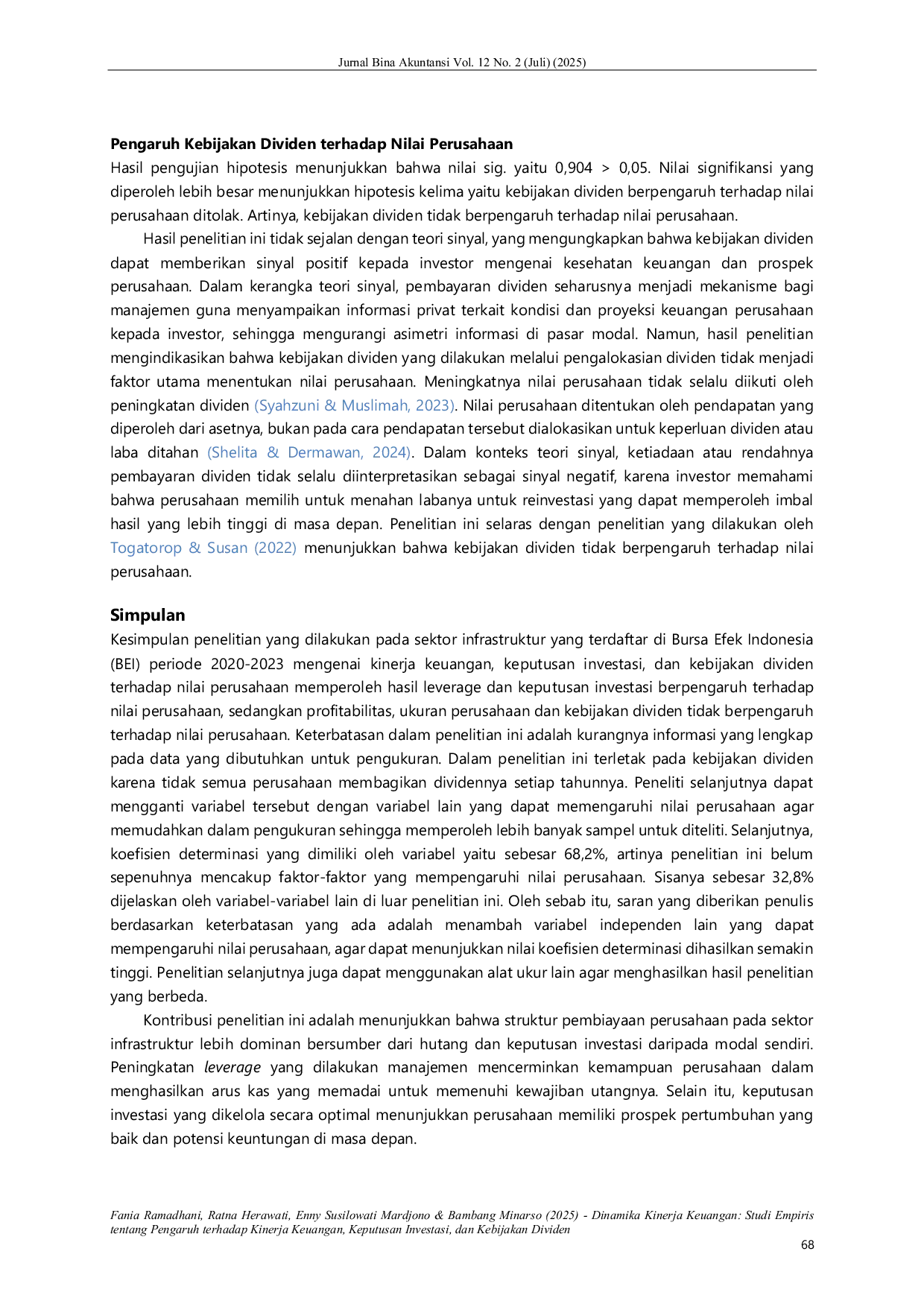 Jurnal Bina Akuntansi Vol. 12 No. 2 (Juli) (2025)

Pengaruh Kebijakan Dividen terhadap Nilai Perusahaan

Hasil pengujian hipotesis menunjukkan bahwa nilai sig. yaitu 0,904 > 0,05. Nilai signifikansi yang diperoleh lebih besar menunjukkan hipotesis kelima yaitu kebijakan dividen berpengaruh terhadap nilai perusahaan ditolak. Artinya, kebijakan dividen tidak berpengaruh terhadap nilai perusahaan.

Hasil penelitian ini tidak sejalan dengan teori sinyal, yang mengungkapkan bahwa kebijakan dividen dapat memberikan sinyal positif kepada investor mengenai kesehatan keuangan dan prospek perusahaan. Dalam kerangka teori sinyal, pembayaran dividen seharusnya menjadi mekanisme bagi manajemen guna menyampaikan informasi privat terkait kondisi dan proyeksi keuangan perusahaan kepada investor, sehingga mengurangi asimetri informasi di pasar modal. Namun, hasil penelitian mengindikasikan bahwa kebijakan dividen yang dilakukan melalui pengalokasian dividen tidak menjadi faktor utama menentukan nilai perusahaan. Meningkatnya nilai perusahaan tidak selalu diikuti oleh peningkatan dividen (Syahzuni & Muslimah, 2023). Nilai perusahaan ditentukan oleh pendapatan yang diperoleh dari asetnya, bukan pada cara pendapatan tersebut dialokasikan untuk keperluan dividen atau laba ditahan (Shelita & Dermawan, 2024). Dalam konteks teori sinyal, ketiadaan atau rendahnya pembayaran dividen tidak selalu diinterpretasikan sebagai sinyal negatif, karena investor memahami bahwa perusahaan memilih untuk menahan labanya untuk reinvestasi yang dapat memperoleh imbal hasil yang lebih tinggi di masa depan. Penelitian ini selaras dengan penelitian yang dilakukan oleh Togatorop & Susan (2022) menunjukkan bahwa kebijakan dividen tidak berpengaruh terhadap nilai perusahaan.

Simpulan

Kesimpulan penelitian yang dilakukan pada sektor infrastruktur yang terdaftar di Bursa Efek Indonesia (BEI) periode 2020-2023 mengenai kinerja keuangan, keputusan investasi, dan kebijakan dividen terhadap nilai perusahaan memperoleh hasil leverage dan keputusan investasi berpengaruh terhadap nilai perusahaan, sedangkan profitabilitas, ukuran perusahaan dan kebijakan dividen tidak berpengaruh terhadap nilai perusahaan. Keterbatasan dalam penelitian ini adalah kurangnya informasi yang lengkap pada data yang dibutuhkan untuk pengukuran. Dalam penelitian ini terletak pada kebijakan dividen karena tidak semua perusahaan membagikan dividennya setiap tahunnya. Peneliti selanjutnya dapat mengganti variabel tersebut dengan variabel lain yang dapat memengaruhi nilai perusahaan agar memudahkan dalam pengukuran sehingga memperoleh lebih banyak sampel untuk diteliti. Selanjutnya, koefisien determinasi yang dimiliki oleh variabel yaitu sebesar 68,2%, artinya penelitian ini belum sepenuhnya mencakup faktor-faktor yang mempengaruhi nilai perusahaan. Sisanya sebesar 32,8% dijelaskan oleh variabel-variabel lain di luar penelitian ini. Oleh sebab itu, saran yang diberikan penulis berdasarkan keterbatasan yang ada adalah menambah variabel independen lain yang dapat mempengaruhi nilai perusahaan, agar dapat menunjukkan nilai koefisien determinasi dihasilkan semakin tinggi. Penelitian selanjutnya juga dapat menggunakan alat ukur lain agar menghasilkan hasil penelitian yang berbeda.

Kontribusi penelitian ini adalah menunjukkan bahwa struktur pembiayaan perusahaan pada sektor infrastruktur lebih dominan bersumber dari hutang dan keputusan investasi daripada modal sendiri. Peningkatan leverage yang dilakukan manajemen mencerminkan kemampuan perusahaan dalam menghasilkan arus kas yang memadai untuk memenuhi kewajiban utangnya. Selain itu, keputusan investasi yang dikelola secara optimal menunjukkan perusahaan memiliki prospek pertumbuhan yang baik dan potensi keuntungan di masa depan.

Fania Ramadhani, Ratna Herawati, Enny Susilowati Mardjono & Bambang Minarso (2025) - Dinamika Kinerja Keuangan: Studi Empiris tentang Pengaruh terhadap Kinerja Keuangan, Keputusan Investasi, dan Kebijakan Dividen

68